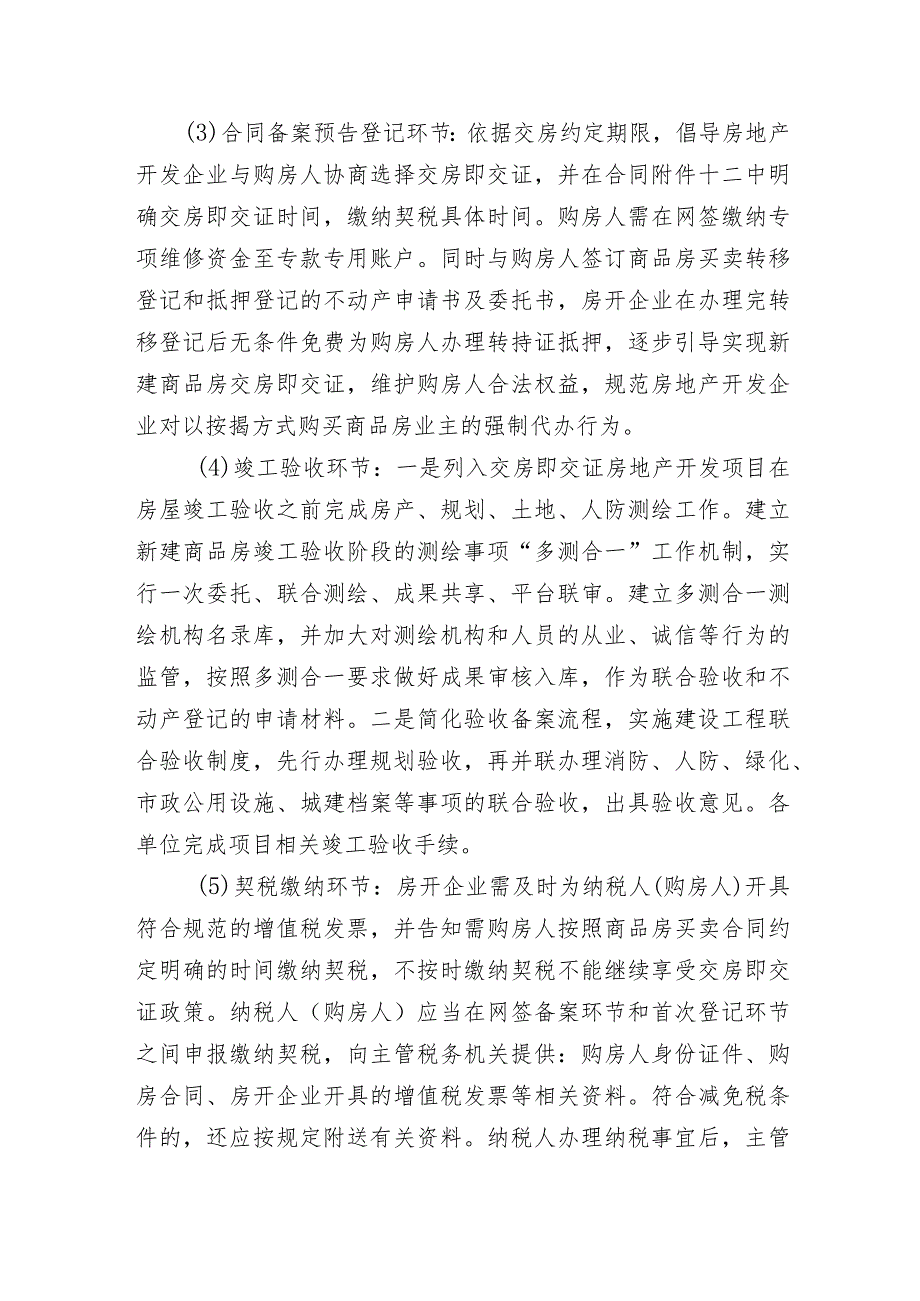 (3)合同备案预告登记环节：依据交房约定期限，倡导房地产开发企业与购房人协商选择交房即交证，并在合同附件十二中明确交房即交证时间，缴纳契税具体时间。购房人需在网签缴纳专项维修资金至专款专用账户。同时与购房人签订商品房买卖转移登记和抵押登记的不动产申请书及委托书，房开企业在办理完转移登记后无条件免费为购房人办理转持证抵押，逐步引导实现新建商品房交房即交证，维护购房人合法权益，规范房地产开发企业对以按揭方式购买商品房业主的强制代办行为。

(4)竣工验收环节：一是列入交房即交证房地产开发项目在房屋竣工验收之前完成房产、规划、土地、人防测绘工作。建立新建商品房竣工验收阶段的测绘事项“多测合一”工作机制，实行一次委托、联合测绘、成果共享、平台联审。建立多测合一测绘机构名录库，并加大对测绘机构和人员的从业、诚信等行为的监管，按照多测合一要求做好成果审核入库，作为联合验收和不动产登记的申请材料。二是简化验收备案流程，实施建设工程联合验收制度，先行办理规划验收，再并联办理消防、人防、绿化、市政公用设施、城建档案等事项的联合验收，出具验收意见。各单位完成项目相关竣工验收手续。

(5)契税缴纳环节：房开企业需及时为纳税人(购房人)开具符合规范的增值税发票，并告知需购房人按照商品房买卖合同约定明确的时间缴纳契税，不按时缴纳契税不能继续享受交房即交证政策。纳税人（购房人）应当在网签备案环节和首次登记环节之间申报缴纳契税，向主管税务机关提供：购房人身份证件、购房合同、房开企业开具的增值税发票等相关资料。符合减免税条件的，还应按规定附送有关资料。纳税人办理纳税事宜后，主管